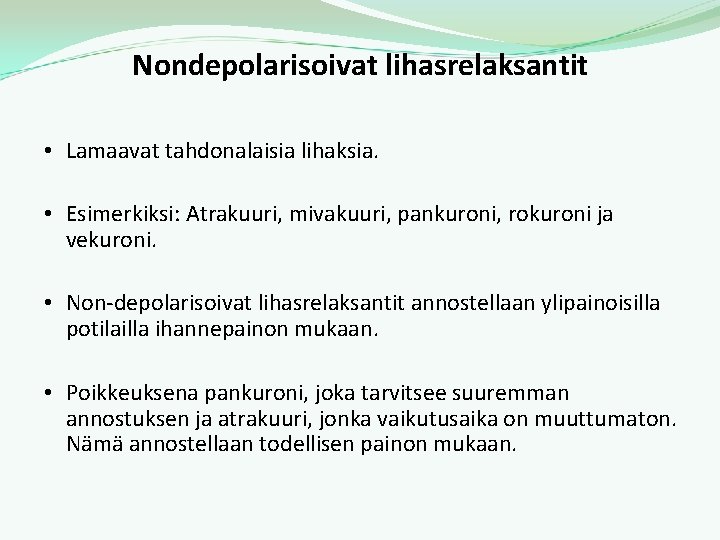 Nondepolarisoivat lihasrelaksantit

• Lamaavat tahdonalaisia lihaksia.

• Esimerkiksi: Atrakuuri, mivakuuri, pankuroni, rokuroni ja vekuroni.

• Non-depolarisoivat lihasrelaksantit annostellaan ylipainoisilla potilailla ihannepainon mukaan.

• Poikkeuksena pankuroni, joka tarvitsee suuremman annostuksen ja atrakuuri, jonka vaikutusaika on muuttumaton. Nämä annostellaan todellisen painon mukaan.